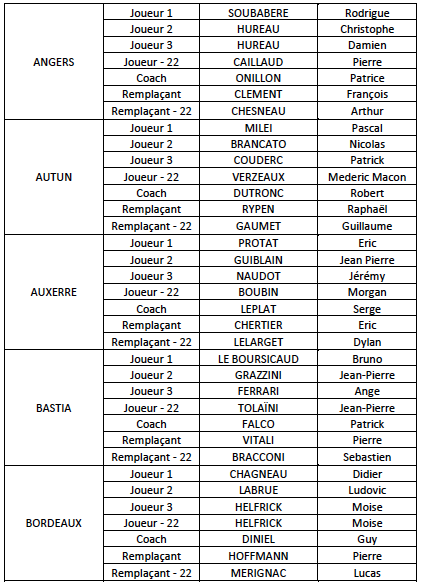 | | | | |
|---|---|---|---|
| ANGERS | Joueur 1 | SOUBABERE | Rodrigue |
| | Joueur 2 | HUREAU | Christophe |
| | Joueur 3 | HUREAU | Damien |
| | Joueur - 22 | CAILLAUD | Pierre |
| | Coach | ONILLON | Patrice |
| | Remplaçant | CLEMENT | François |
| | Remplaçant - 22 | CHESNEAU | Arthur |
| AUTUN | Joueur 1 | MILEI | Pascal |
| | Joueur 2 | BRANCATO | Nicolas |
| | Joueur 3 | COUDERC | Patrick |
| | Joueur - 22 | VERZEAUX | Mederic Macon |
| | Coach | DUTRONC | Robert |
| | Remplaçant | RYPEN | Raphaël |
| | Remplaçant - 22 | GAUMET | Guillaume |
| AUXERRE | Joueur 1 | PROTAT | Eric |
| | Joueur 2 | GUIBLAIN | Jean Pierre |
| | Joueur 3 | NAUDOT | Jérémy |
| | Joueur - 22 | BOUBIN | Morgan |
| | Coach | LEPLAT | Serge |
| | Remplaçant | CHERTIER | Eric |
| | Remplaçant - 22 | LELARGET | Dylan |
| BASTIA | Joueur 1 | LE BOURSICAUD | Bruno |
| | Joueur 2 | GRAZZINI | Jean-Pierre |
| | Joueur 3 | FERRARI | Ange |
| | Joueur - 22 | TOLAÏNI | Jean-Pierre |
| | Coach | FALCO | Patrick |
| | Remplaçant | VITALI | Pierre |
| | Remplaçant - 22 | BRACCONI | Sebastien |
| BORDEAUX | Joueur 1 | CHAGNEAU | Didier |
| | Joueur 2 | LABRUE | Ludovic |
| | Joueur 3 | HELFRICK | Moise |
| | Joueur - 22 | HELFRICK | Moise |
| | Coach | DINIEL | Guy |
| | Remplaçant | HOFFMANN | Pierre |
| | Remplaçant - 22 | MERIGNAC | Lucas |